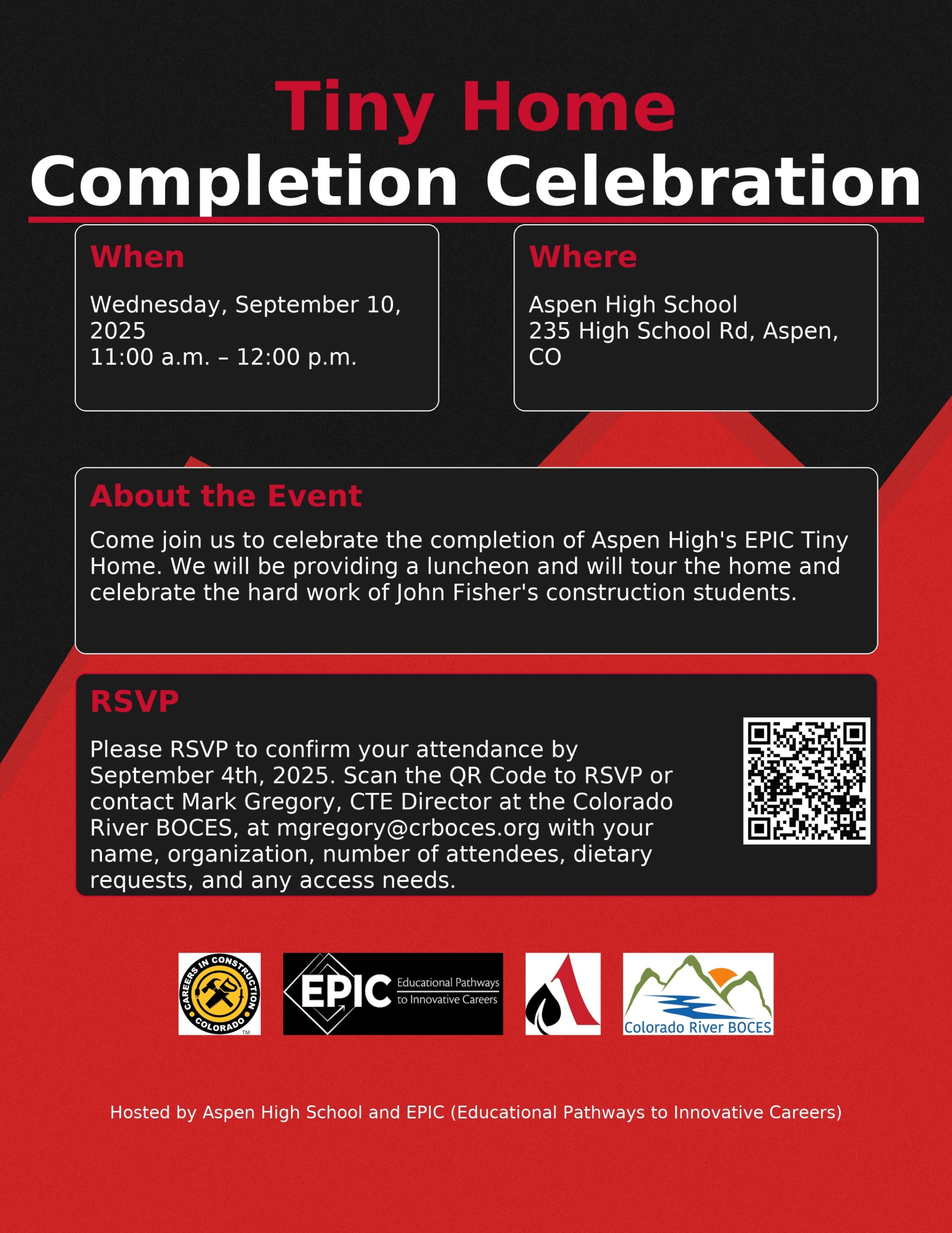 Tiny Home
Completion Celebration

When

Wednesday, September 10, 2025
11:00 a.m. – 12:00 p.m.

Where

Aspen High School
235 High School Rd, Aspen, CO

About the Event

Come join us to celebrate the completion of Aspen High's EPIC Tiny Home. We will be providing a luncheon and will tour the home and celebrate the hard work of John Fisher's construction students.

RSVP

Please RSVP to confirm your attendance by September 4th, 2025. Scan the QR Code to RSVP or contact Mark Gregory, CTE Director at the Colorado River BOCES, at mgregory@crboces.org with your name, organization, number of attendees, dietary requests, and any access needs.

CAREERS IN CONSTRUCTION COLORADO ™

EPIC Educational Pathways to Innovative Careers

Colorado River BOCES

Hosted by Aspen High School and EPIC (Educational Pathways to Innovative Careers)